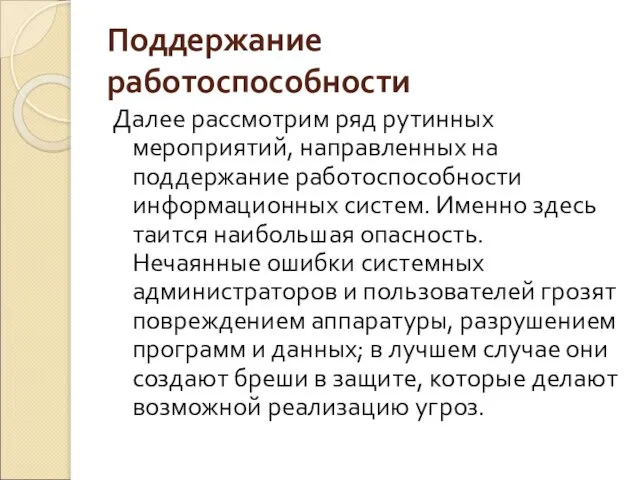 Поддержание работоспособности

Далее рассмотрим ряд рутинных мероприятий, направленных на поддержание работоспособности информационных систем. Именно здесь таится наибольшая опасность. Нечаянные ошибки системных администраторов и пользователей грозят повреждением аппаратуры, разрушением программ и данных; в лучшем случае они создают бреши в защите, которые делают возможной реализацию угроз.